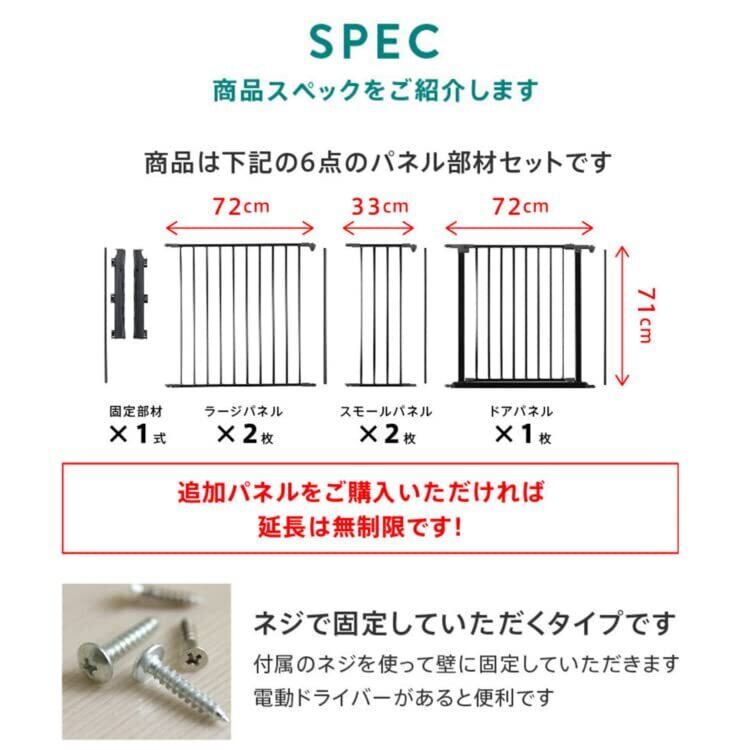 SPEC
商品スペックをご紹介します

商品は下記の6点のパネル部材セットです

72cm
33cm
72cm
71cm

固定部材
×1式

ラージパネル
×2枚

スモールパネル
×2枚

ドアパネル
×1枚

追加パネルをご購入いただければ
延長は無制限です!

ネジで固定していただくタイプです
付属のネジを使って壁に固定していただきます
電動ドライバーがあると便利です